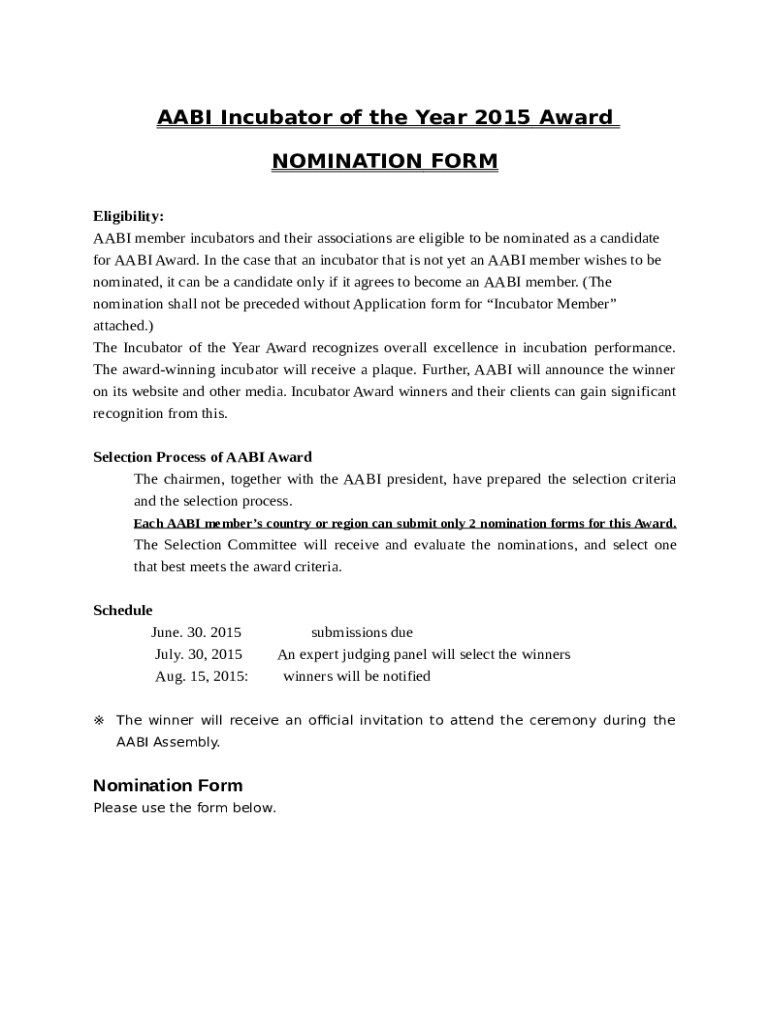 AABI Incubator of the Year 2015 Award

NOMINATION FORM

Eligibility:
AABI member incubators and their associations are eligible to be nominated as a candidate for AABI Award. In the case that an incubator that is not yet an AABI member wishes to be nominated, it can be a candidate only if it agrees to become an AABI member. (The nomination shall not be preceded without Application form for “Incubator Member” attached.)
The Incubator of the Year Award recognizes overall excellence in incubation performance. The award-winning incubator will receive a plaque. Further, AABI will announce the winner on its website and other media. Incubator Award winners and their clients can gain significant recognition from this.

Selection Process of AABI Award
The chairmen, together with the AABI president, have prepared the selection criteria and the selection process.
Each AABI member’s country or region can submit only 2 nomination forms for this Award.
The Selection Committee will receive and evaluate the nominations, and select one that best meets the award criteria.

Schedule
June. 30. 2015 submissions due
July. 30, 2015 An expert judging panel will select the winners
Aug. 15, 2015: winners will be notified

※ The winner will receive an official invitation to attend the ceremony during the AABI Assembly.

Nomination Form
Please use the form below.